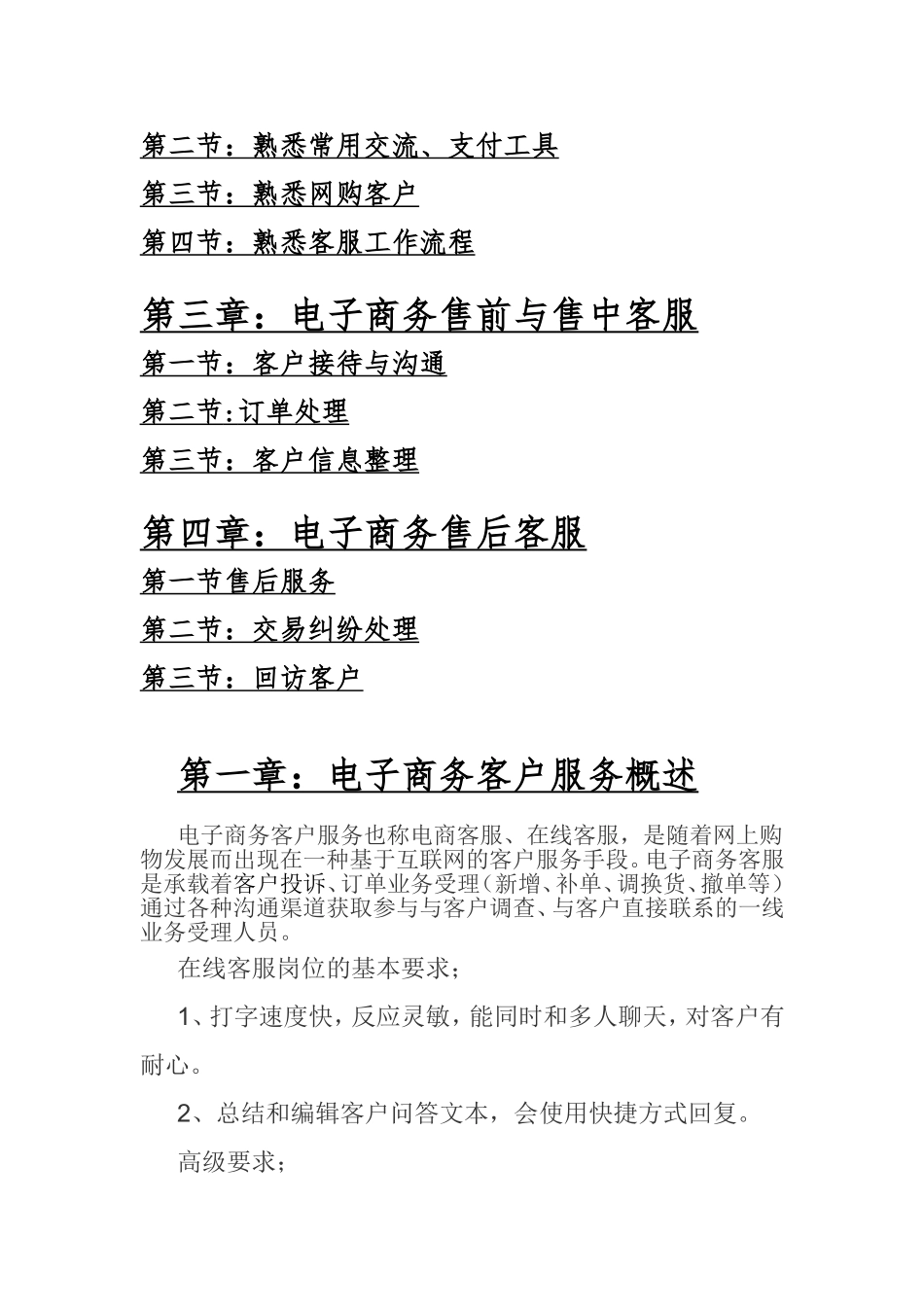 第二节：熟悉常用交流、支付工具

第三节：熟悉网购客户

第四节：熟悉客服工作流程

第三章：电子商务售前与售中客服

第一节：客户接待与沟通

第二节:订单处理

第三节：客户信息整理

第四章：电子商务售后客服

第一节售后服务

第二节：交易纠纷处理

第三节：回访客户

第一章：电子商务客户服务概述

电子商务客户服务也称电商客服、在线客服，是随着网上购物发展而出现在一种基于互联网的客户服务手段。电子商务客服是承载着客户投诉、订单业务受理（新增、补单、调换货、撤单等）通过各种沟通渠道获取参与与客户调查、与客户直接联系的一线业务受理人员。

在线客服岗位的基本要求；

1、打字速度快，反应灵敏，能同时和多人聊天，对客户有耐心。

2、总结和编辑客户问答文本，会使用快捷方式回复。

高级要求；